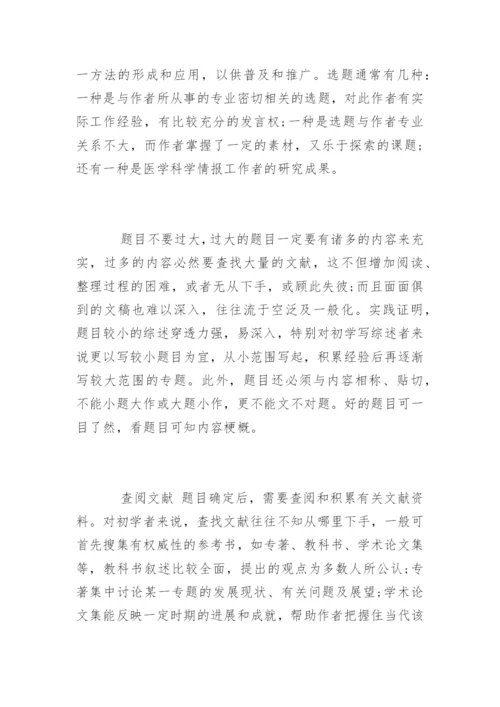 一方法的形成和应用，以供普及和推广。选题通常有几种：一种是与作者所从事的专业密切相关的选题，对此作者有实际工作经验，有比较充分的发言权；一种是选题与作者专业关系不大，而作者掌握了一定的素材，又乐于探索的课题；还有一种是医学科学情报工作者的研究成果。

题目不要过大，过大的题目一定要有诸多的内容来充实，过多的内容必然要查找大量的文献，这不但增加阅读、整理过程的困难，或者无从下手，或顾此失彼；而且面面俱到的文稿也难以深入，往往流于空泛及一般化。实践证明，题目较小的综述穿透力强，易深入，特别对初学写综述者来说更以写较小题目为宜，从小范围写起，积累经验后再逐渐写较大范围的专题。此外，题目还必须与内容相称、贴切，不能小题大作或大题小作，更不能文不对题。好的题目可一目了然，看题目可知内容梗概。

查阅文献 题目确定后，需要查阅和积累有关文献资料。对初学者来说，查找文献往往不知从哪里下手，一般可首先搜集有权威性的参考书，如专著、教科书、学术论文集等，教科书叙述比较全面，提出的观点为多数人所公认；专著集中讨论某一专题的发展现状、有关问题及展望；学术论文集能反映一定时期的进展和成就，帮助作者把握住当代该